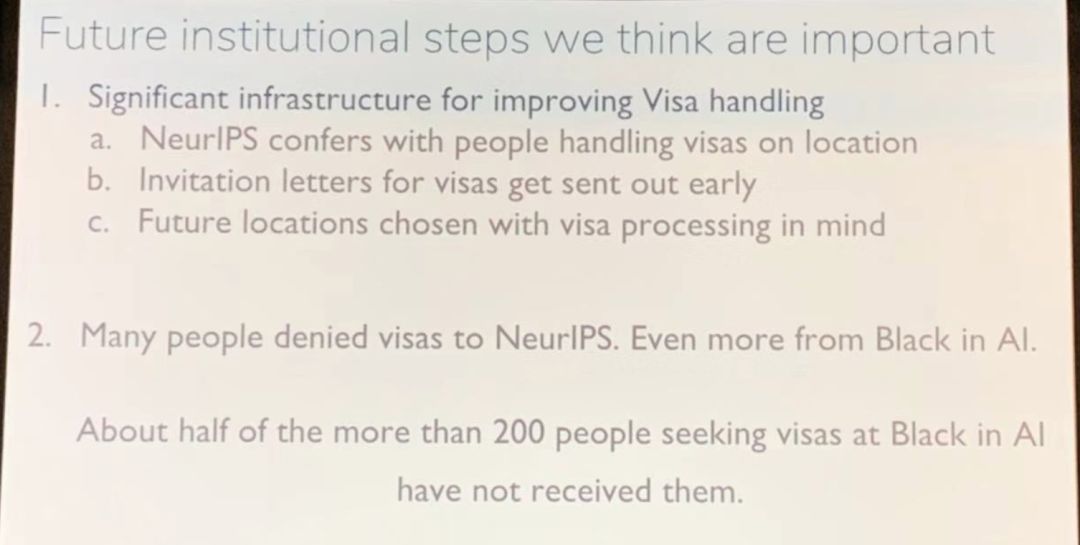 Future institutional steps we think are important

1. Significant infrastructure for improving Visa handling
a. NeurIPS confers with people handling visas on location
b. Invitation letters for visas get sent out early
c. Future locations chosen with visa processing in mind

2. Many people denied visas to NeurIPS. Even more from Black in AI.

About half of the more than 200 people seeking visas at Black in AI have not received them.